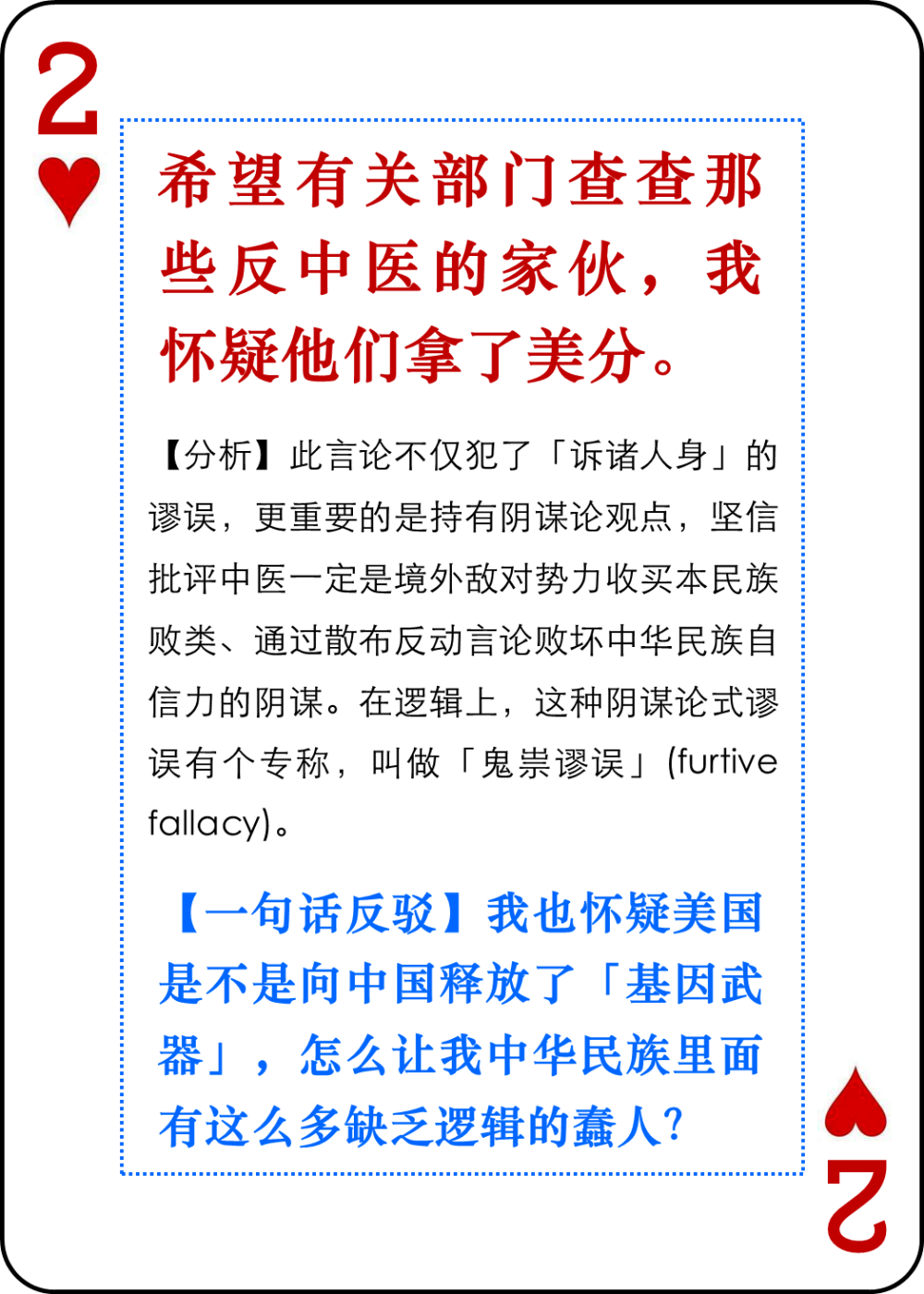 2

希望有关部门查查那些反中医的家伙，我怀疑他们拿了美分。

【分析】此言论不仅犯了「诉诸人身」的谬误，更重要的是持有阴谋论观点，坚信批评中医一定是境外敌对势力收买本民族败类、通过散布反动言论败坏中华民族自信力的阴谋。在逻辑上，这种阴谋论式谬误有个专称，叫做「鬼祟谬误」(furtive fallacy)。

【一句话反驳】我也怀疑美国是不是向中国释放了「基因武器」，怎么让我中华民族里面有这么多缺乏逻辑的蠢人？

2